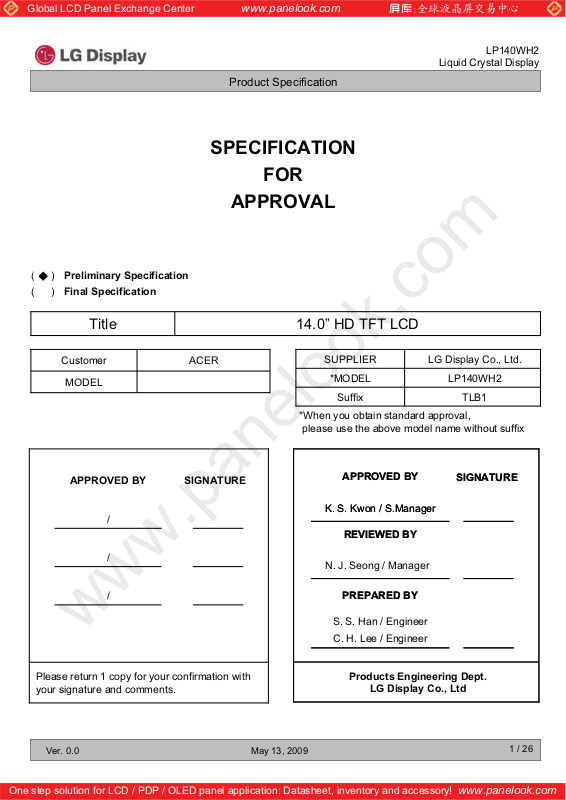 Global LCD Panel Exchange Center www.panelook.com 屏库:全球液晶屏交易中心

LG Display

LP140WH2
Liquid Crystal Display

Product Specification

SPECIFICATION
FOR
APPROVAL

( ◆ ) Preliminary Specification
( ) Final Specification

| Title | 14.0" HD TFT LCD |
|---|---|

| Customer | ACER |
|---|---|
| MODEL | |

| SUPPLIER | LG Display Co., Ltd. |
|---|---|
| *MODEL | LP140WH2 |
| Suffix | TLB1 |

*When you obtain standard approval, please use the above model name without suffix

APPROVED BY SIGNATURE

/

/

/

Please return 1 copy for your confirmation with your signature and comments.

APPROVED BY SIGNATURE

K. S. Kwon / S.Manager

REVIEWED BY

N. J. Seong / Manager

PREPARED BY

S. S. Han / Engineer
C. H. Lee / Engineer

Products Engineering Dept.
LG Display Co., Ltd

www.panelook.com

Ver. 0.0 May 13, 2009 1 / 26

One step solution for LCD / PDP / OLED panel application: Datasheet, inventory and accessory! www.panelook.com